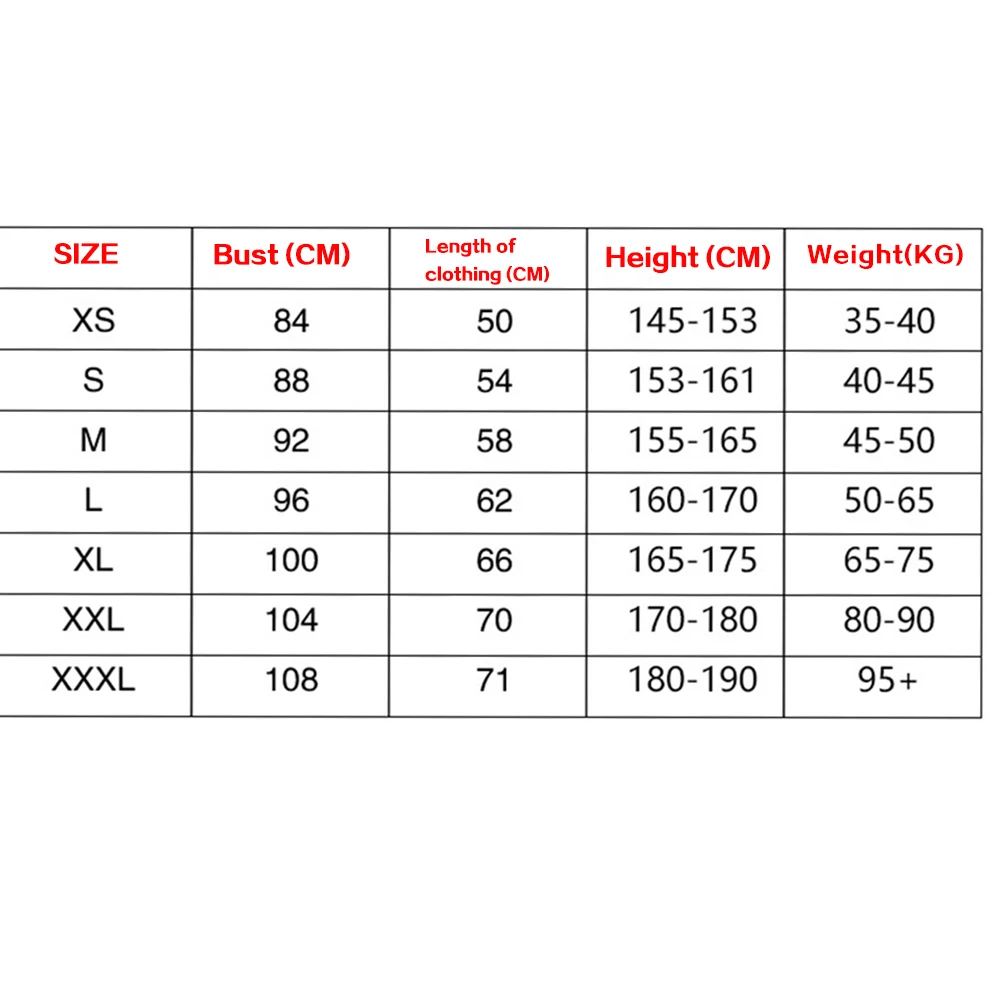 | SIZE | Bust (CM) | Length of clothing (CM) | Height (CM) | Weight(KG) |
|---|---|---|---|---|
| XS | 84 | 50 | 145-153 | 35-40 |
| S | 88 | 54 | 153-161 | 40-45 |
| M | 92 | 58 | 155-165 | 45-50 |
| L | 96 | 62 | 160-170 | 50-65 |
| XL | 100 | 66 | 165-175 | 65-75 |
| XXL | 104 | 70 | 170-180 | 80-90 |
| XXXL | 108 | 71 | 180-190 | 95+ |